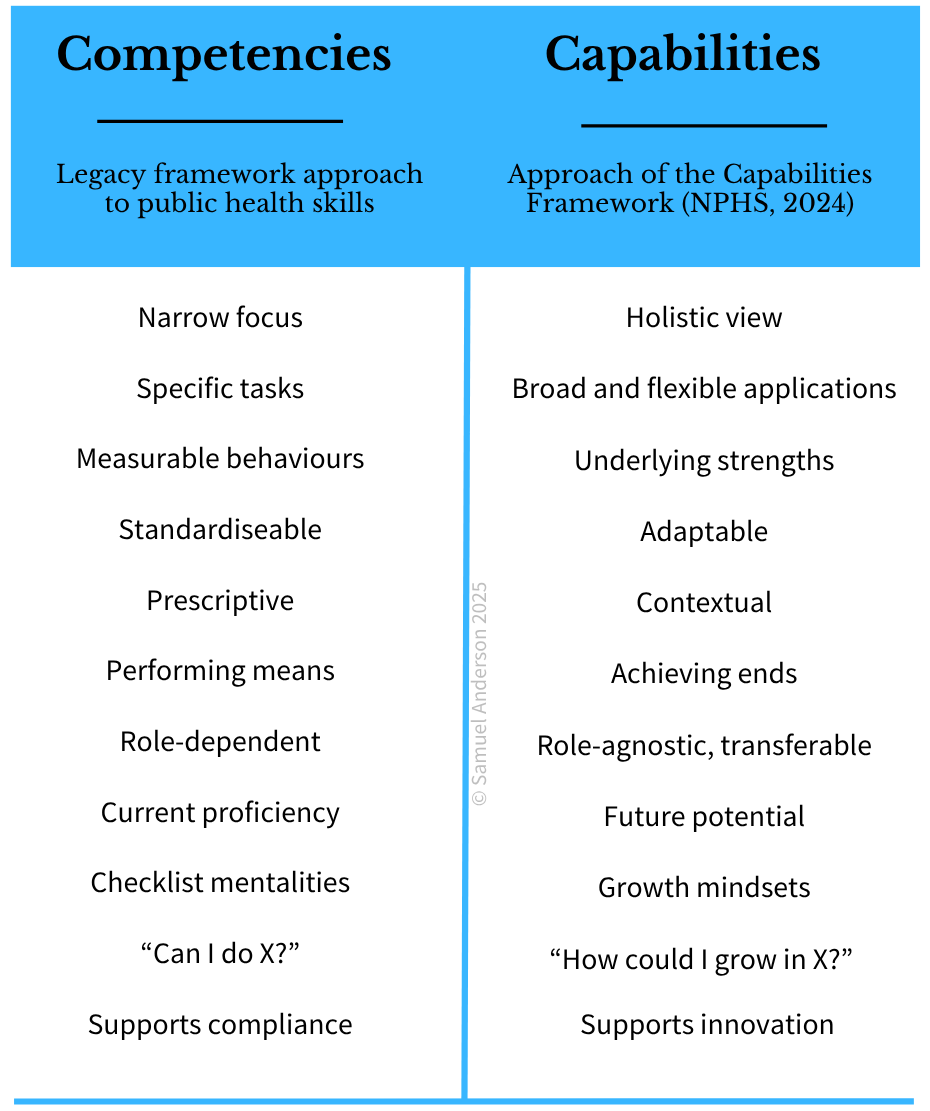 | Competencies | Capabilities |
|---|---|
| Legacy framework approach to public health skills | Approach of the Capabilities Framework (NPHS, 2024) |
| Narrow focus | Holistic view |
| Specific tasks | Broad and flexible applications |
| Measurable behaviours | Underlying strengths |
| Standardiseable | Adaptable |
| Prescriptive | Contextual |
| Performing means | Achieving ends |
| Role-dependent | Role-agnostic, transferable |
| Current proficiency | Future potential |
| Checklist mentalities | Growth mindsets |
| “Can I do X?” | “How could I grow in X?” |
| Supports compliance | Supports innovation |

© Samuel Anderson 2025